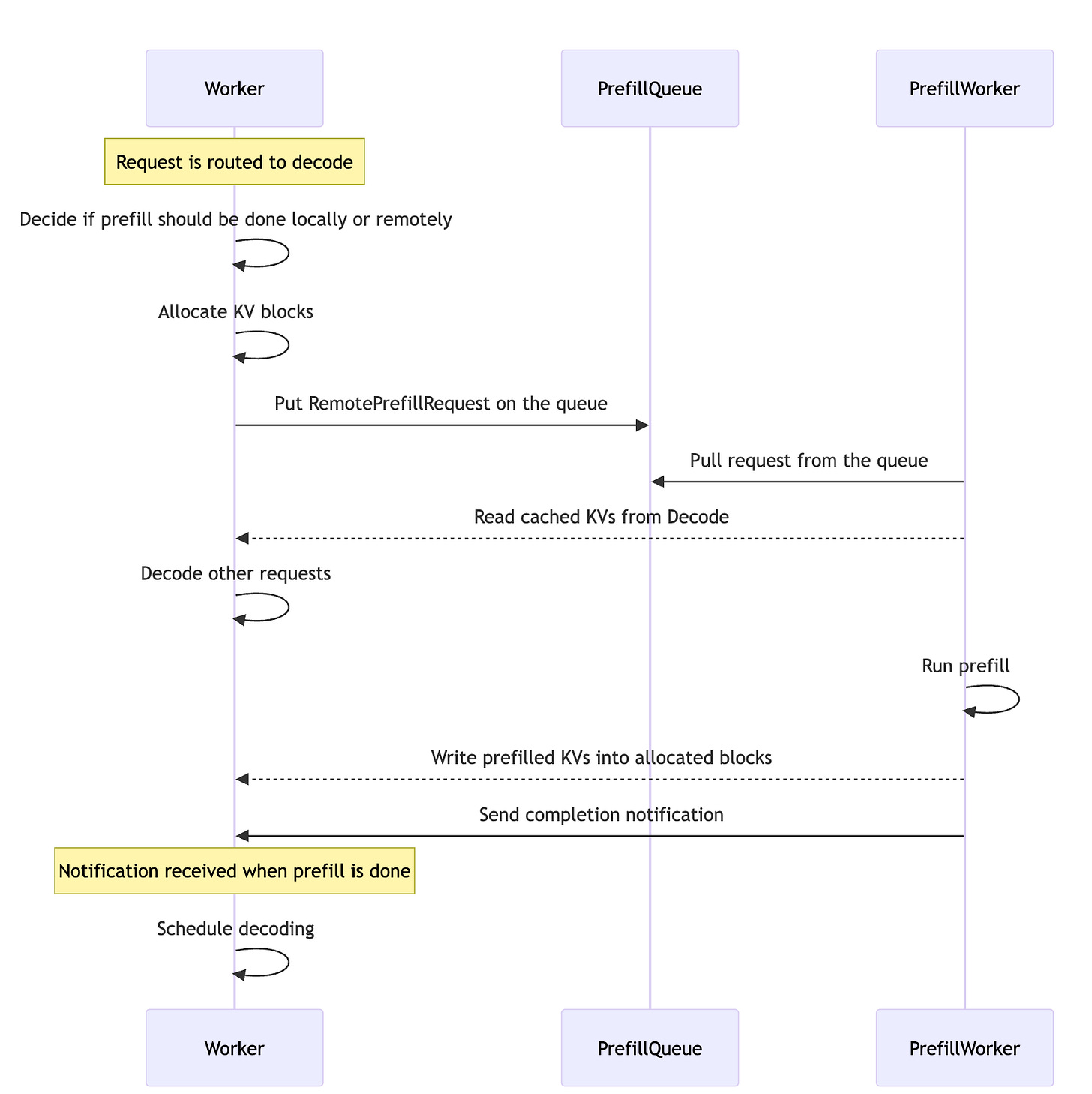 Worker

PrefillQueue

PrefillWorker

Request is routed to decode

Decide if prefill should be done locally or remotely

Allocate KV blocks

Put RemotePrefillRequest on the queue

Pull request from the queue

Read cached KVs from Decode

Decode other requests

Run prefill

Write prefilled KVs into allocated blocks

Send completion notification

Notification received when prefill is done

Schedule decoding

Worker

PrefillQueue

PrefillWorker